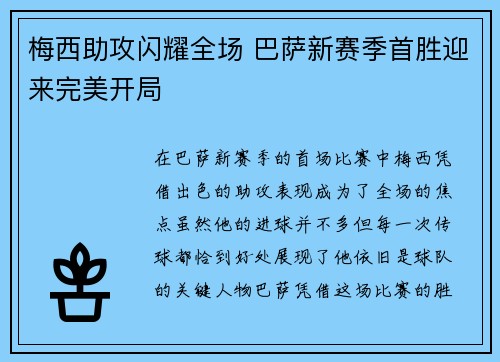 梅西助攻闪耀全场 巴萨新赛季首胜迎来完美开局

在巴萨新赛季的首场比赛中梅西凭借出色的助攻表现成为了全场的焦点虽然他的进球并不多但每一次传球都恰到好处展现了他依旧是球队的关键人物巴萨凭借这场比赛的胜